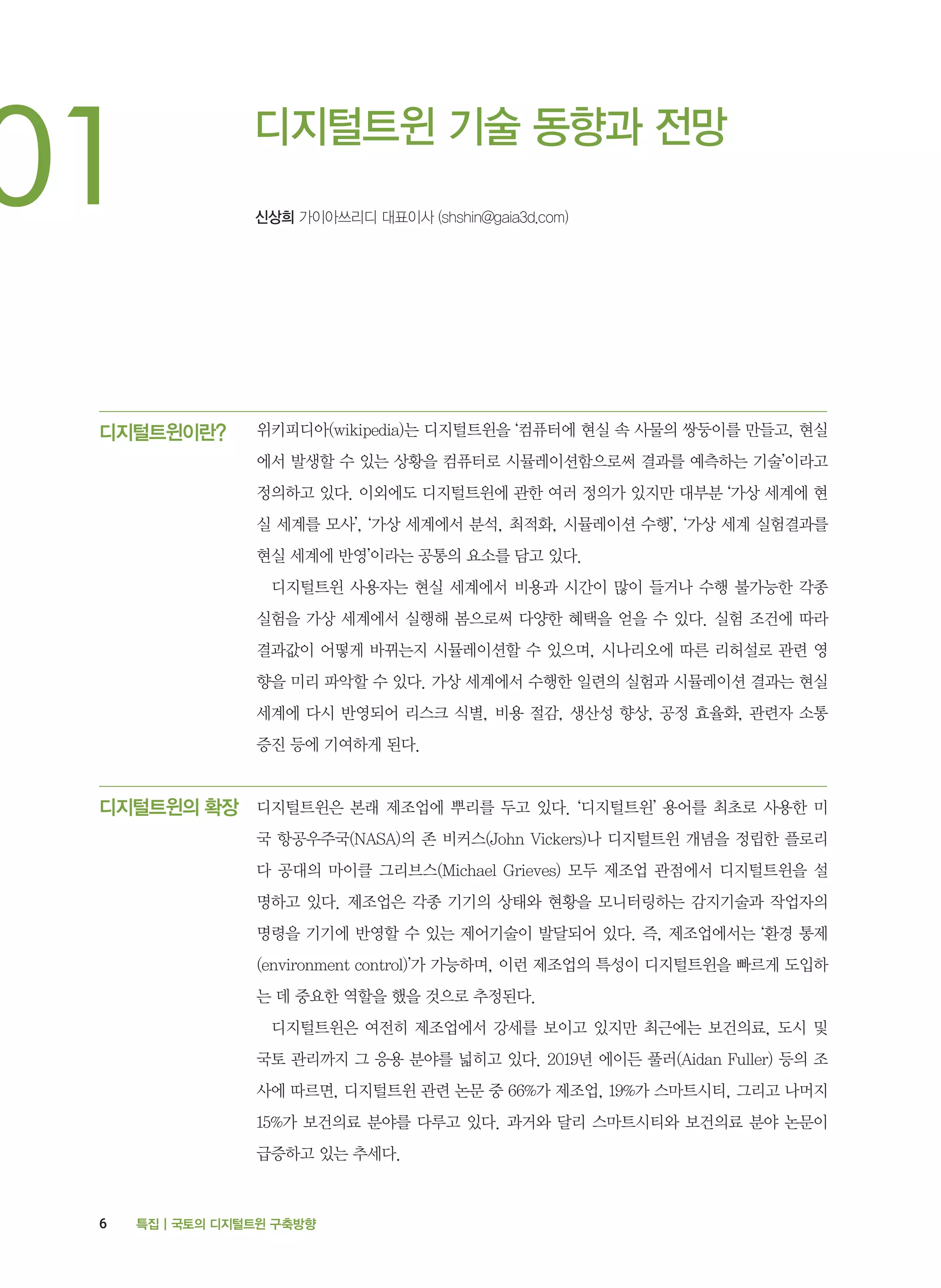 01

디지털트윈 기술 동향과 전망

신상희 가이아쓰리디 대표이사 (shshin@gaia3d.com)

디지털트윈이란?

위키피디아(wikipedia)는 디지털트윈을 '컴퓨터에 현실 속 사물의 쌍둥이를 만들고, 현실에서 발생할 수 있는 상황을 컴퓨터로 시뮬레이션함으로써 결과를 예측하는 기술'이라고 정의하고 있다. 이외에도 디지털트윈에 관한 여러 정의가 있지만 대부분 '가상 세계에 현실 세계를 모사', '가상 세계에서 분석, 최적화, 시뮬레이션 수행', '가상 세계 실험결과를 현실 세계에 반영'이라는 공통의 요소를 담고 있다.

디지털트윈 사용자는 현실 세계에서 비용과 시간이 많이 들거나 수행 불가능한 각종 실험을 가상 세계에서 실행해 봄으로써 다양한 혜택을 얻을 수 있다. 실험 조건에 따라 결과값이 어떻게 바뀌는지 시뮬레이션할 수 있으며, 시나리오에 따른 리허설로 관련 영향을 미리 파악할 수 있다. 가상 세계에서 수행한 일련의 실험과 시뮬레이션 결과는 현실 세계에 다시 반영되어 리스크 식별, 비용 절감, 생산성 향상, 공정 효율화, 관련자 소통 증진 등에 기여하게 된다.

디지털트윈의 확장

디지털트윈은 본래 제조업에 뿌리를 두고 있다. '디지털트윈' 용어를 최초로 사용한 미국 항공우주국(NASA)의 존 비커스(John Vickers)나 디지털트윈 개념을 정립한 플로리다 공대의 마이클 그리브스(Michael Grieves) 모두 제조업 관점에서 디지털트윈을 설명하고 있다. 제조업은 각종 기기의 상태와 현황을 모니터링하는 감지기술과 작업자의 명령을 기기에 반영할 수 있는 제어기술이 발달되어 있다. 즉, 제조업에서는 '환경 통제(environment control)'가 가능하며, 이런 제조업의 특성이 디지털트윈을 빠르게 도입하는 데 중요한 역할을 했을 것으로 추정된다.

디지털트윈은 여전히 제조업에서 강세를 보이고 있지만 최근에는 보건의료, 도시 및 국토 관리까지 그 응용 분야를 넓히고 있다. 2019년 에이든 풀러(Aidan Fuller) 등의 조사에 따르면, 디지털트윈 관련 논문 중 66%가 제조업, 19%가 스마트시티, 그리고 나머지 15%가 보건의료 분야를 다루고 있다. 과거와 달리 스마트시티와 보건의료 분야 논문이 급증하고 있는 추세다.

6 특집 | 국토의 디지털트윈 구축방향